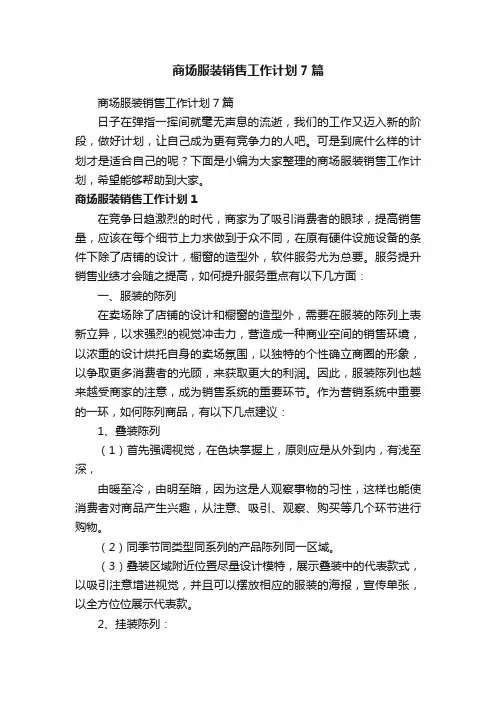 商场服装销售工作计划7篇

商场服装销售工作计划7篇

日子在弹指一挥间就毫无声息的流逝，我们的工作又迈入新的阶段，做好计划，让自己成为更有竞争力的人吧。可是到底什么样的计划才是适合自己的呢？下面是小编为大家整理的商场服装销售工作计划，希望能够帮助到大家。

商场服装销售工作计划1

在竞争日趋激烈的时代，商家为了吸引消费者的眼球，提高销售量，应该在每个细节上力求做到于众不同，在原有硬件设施设备的条件下除了店铺的设计，橱窗的造型外，软件服务尤为总要。服务提升销售业绩才会随之提高，如何提升服务重点有以下几方面：

一、服装的陈列

在卖场除了店铺的设计和橱窗的造型外，需要在服装的陈列上表新立异，以求强烈的视觉冲击力，营造成一种商业空间的销售环境，以浓重的设计烘托自身的卖场氛围，以独特的个性确立商圈的形象，以争取更多消费者的光顾，来获取更大的利润。因此，服装陈列也越来越受商家的注意，成为销售系统的重要环节。作为营销系统中重要的一环，如何陈列商品，有以下几点建议：

1、叠装陈列

（1）首先强调视觉，在色块掌握上，原则应是从外到内，有浅至深，

由暖至冷，由明至暗，因为这是人观察事物的习性，这样也能使消费者对商品产生兴趣，从注意、吸引、观察、购买等几个环节进行购物。

（2）同季节同类型同系列的产品陈列同一区域。

（3）叠装区域附近位置尽量设计模特，展示叠装中的代表款式，以吸引注意增进视觉，并且可以摆放相应的服装的海报，宣传单张，以全方位位展示代表款。

2、挂装陈列：